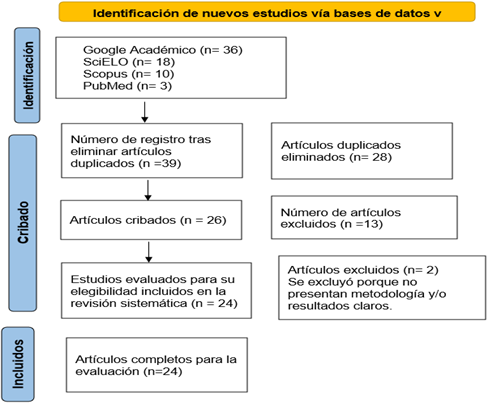 Identificación de nuevos estudios vía bases de datos v

Identificación

Google Académico (n= 36)
SciELO (n= 18)
Scopus (n= 10)
PubMed (n= 3)

Cribado

Número de registro tras eliminar artículos duplicados (n =39)

Artículos duplicados eliminados (n= 28)

Artículos cribados (n = 26)

Número de artículos excluidos (n =13)

Estudios evaluados para su elegibilidad incluidos en la revisión sistemática (n = 24)

Artículos excluidos (n= 2)
Se excluyó porque no presentan metodología y/o resultados claros.

Incluidos

Artículos completos para la evaluación (n=24)